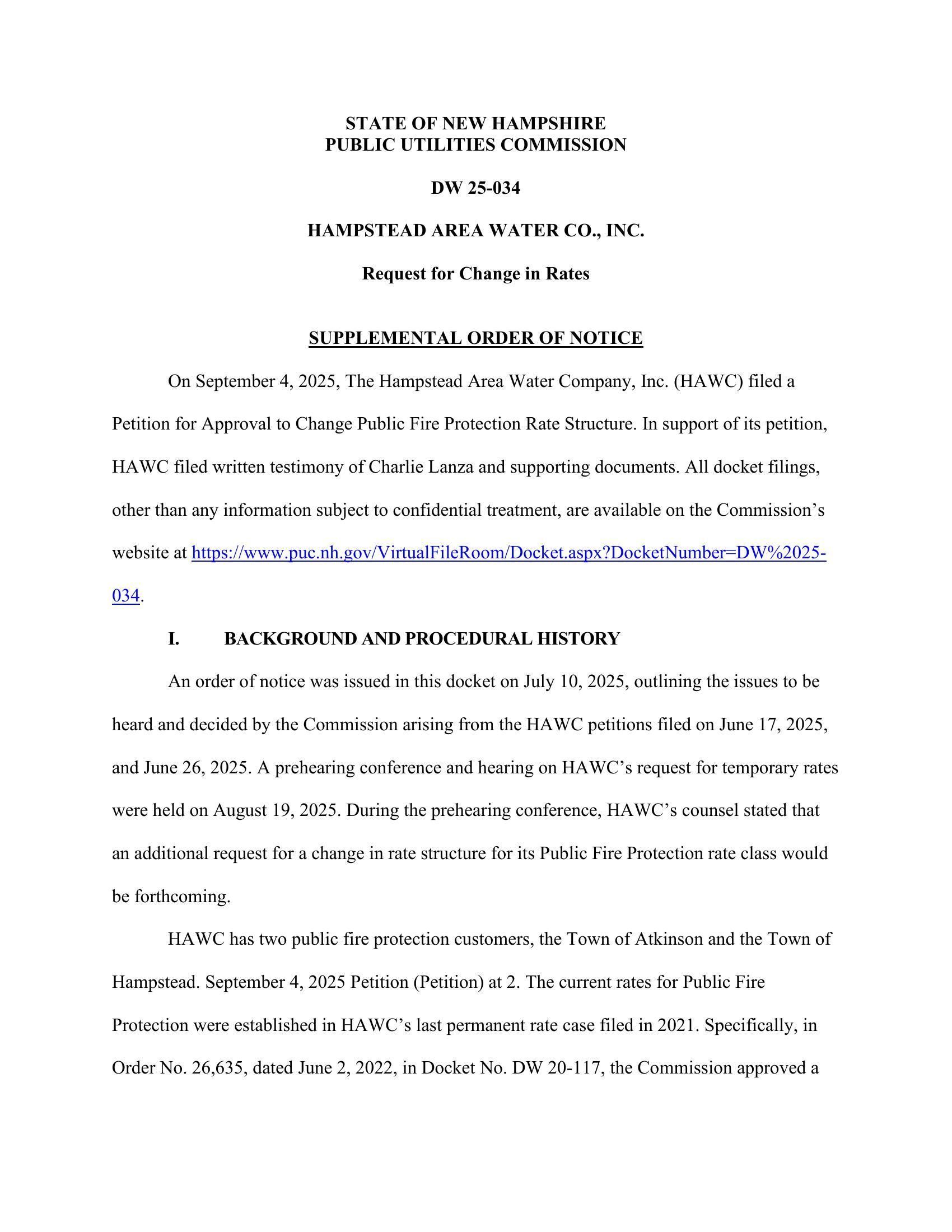 STATE OF NEW HAMPSHIRE
PUBLIC UTILITIES COMMISSION

DW 25-034

HAMPSTEAD AREA WATER CO., INC.

Request for Change in Rates

SUPPLEMENTAL ORDER OF NOTICE

On September 4, 2025, The Hampstead Area Water Company, Inc. (HAWC) filed a Petition for Approval to Change Public Fire Protection Rate Structure. In support of its petition, HAWC filed written testimony of Charlie Lanza and supporting documents. All docket filings, other than any information subject to confidential treatment, are available on the Commission's website at https://www.puc.nh.gov/VirtualFileRoom/Docket.aspx?DocketNumber=DW%2025-034.

I. BACKGROUND AND PROCEDURAL HISTORY

An order of notice was issued in this docket on July 10, 2025, outlining the issues to be heard and decided by the Commission arising from the HAWC petitions filed on June 17, 2025, and June 26, 2025. A prehearing conference and hearing on HAWC's request for temporary rates were held on August 19, 2025. During the prehearing conference, HAWC's counsel stated that an additional request for a change in rate structure for its Public Fire Protection rate class would be forthcoming.

HAWC has two public fire protection customers, the Town of Atkinson and the Town of Hampstead. September 4, 2025 Petition (Petition) at 2. The current rates for Public Fire Protection were established in HAWC's last permanent rate case filed in 2021. Specifically, in Order No. 26,635, dated June 2, 2022, in Docket No. DW 20-117, the Commission approved a